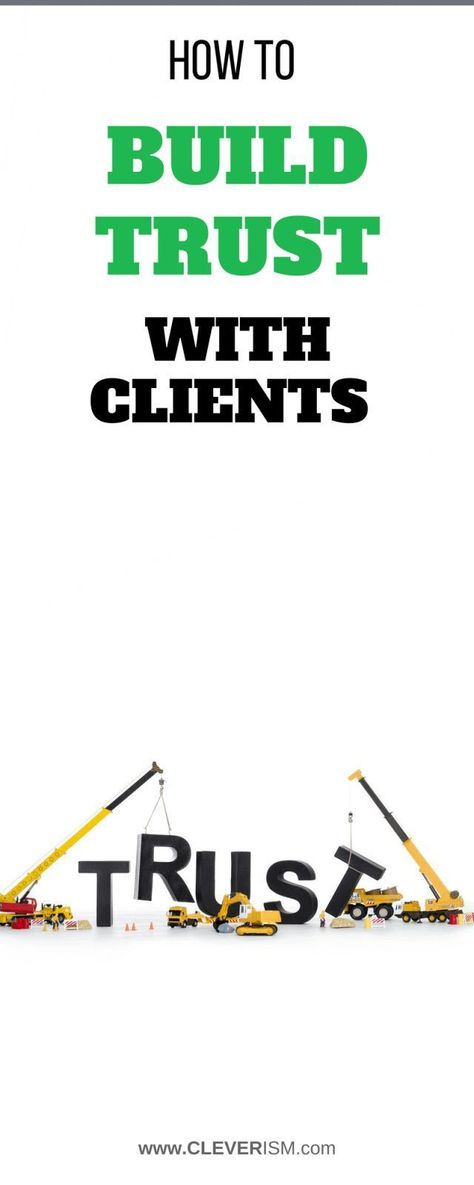 HOW TO
BUILD TRUST
WITH CLIENTS

TRUST

www.CLEVERISM.com